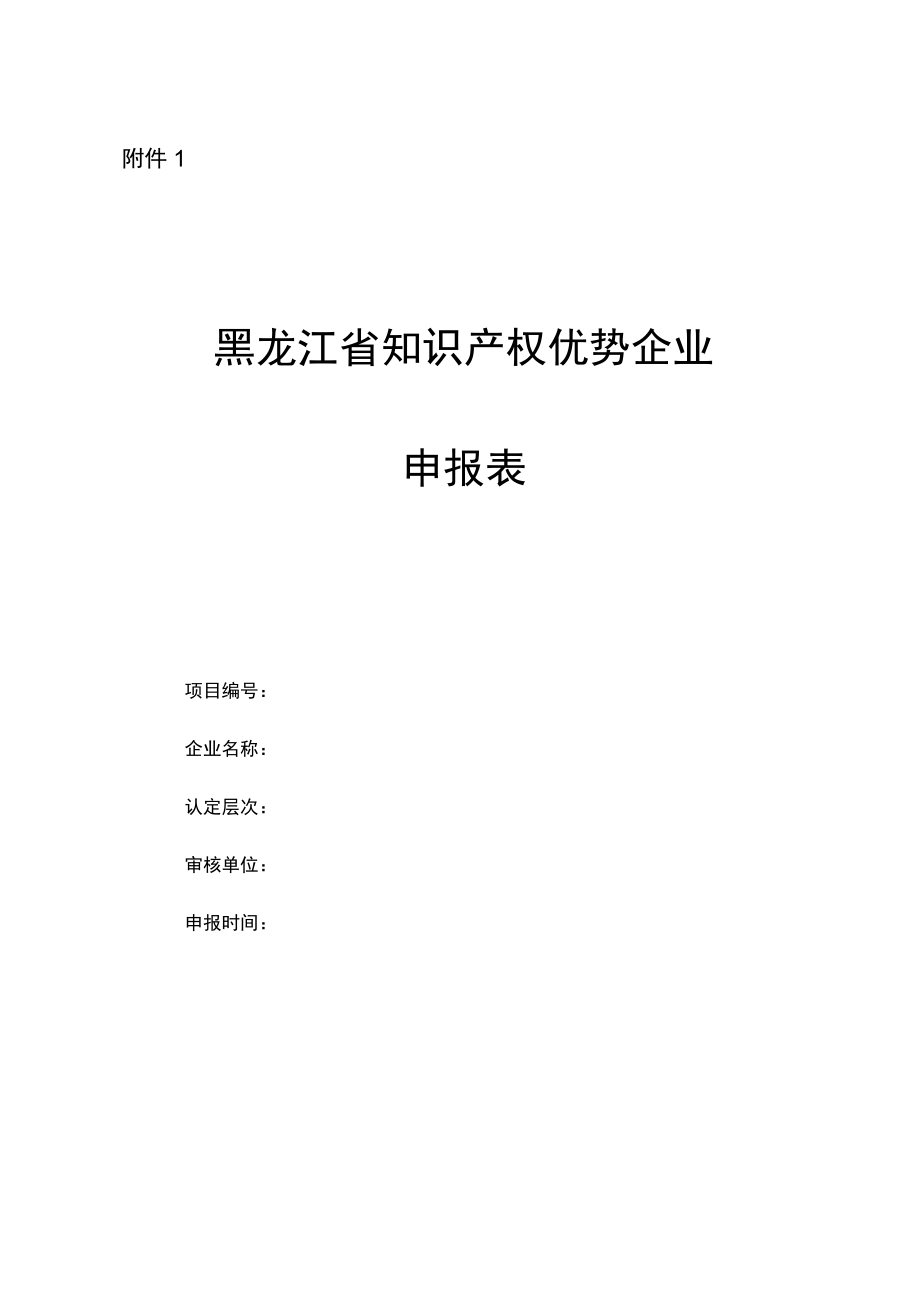 附件 1

黑龙江省知识产权优势企业

申报表

项目编号：

企业名称：

认定层次：

审核单位：

申报时间：